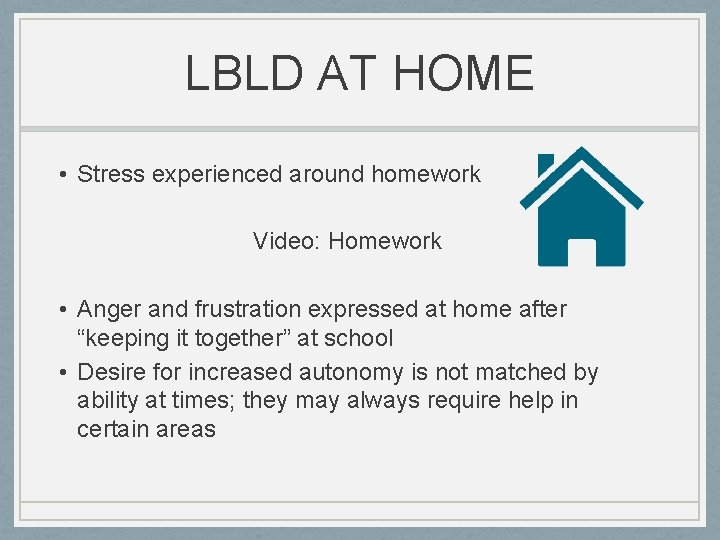 LBLD AT HOME

• Stress experienced around homework

Video: Homework

• Anger and frustration expressed at home after “keeping it together” at school
• Desire for increased autonomy is not matched by ability at times; they may always require help in certain areas